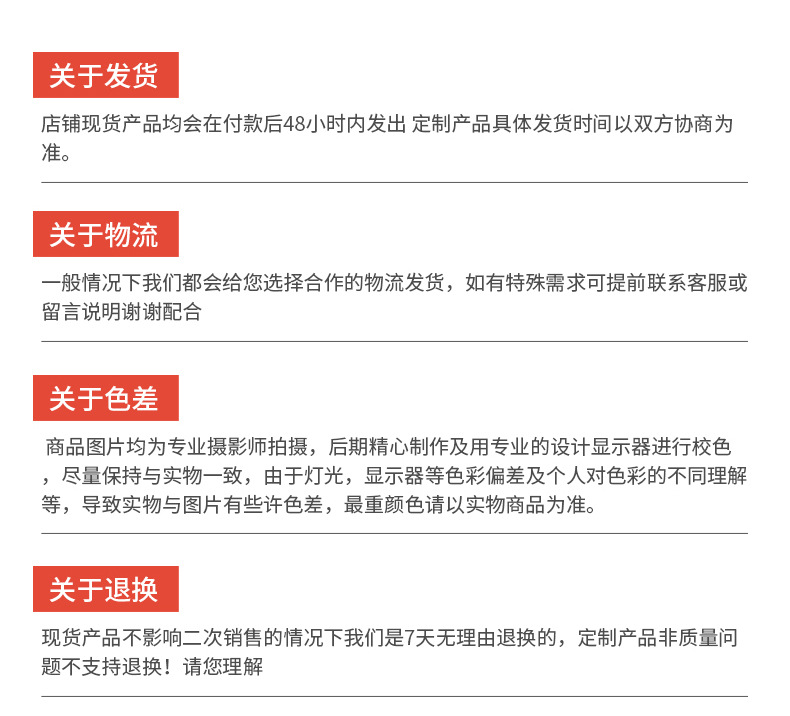 关于发货

店铺现货产品均会在付款后48小时内发出 定制产品具体发货时间以双方协商为准。

关于物流

一般情况下我们都会给您选择合作的物流发货，如有特殊需求可提前联系客服或留言说明谢谢配合

关于色差

商品图片均为专业摄影师拍摄，后期精心制作及用专业的设计显示器进行校色，尽量保持与实物一致，由于灯光，显示器等色彩偏差及个人对色彩的不同理解等，导致实物与图片有些许色差，最重颜色请以实物商品为准。

关于退换

现货产品不影响二次销售的情况下我们是7天无理由退换的，定制产品非质量问题不支持退换！请您理解